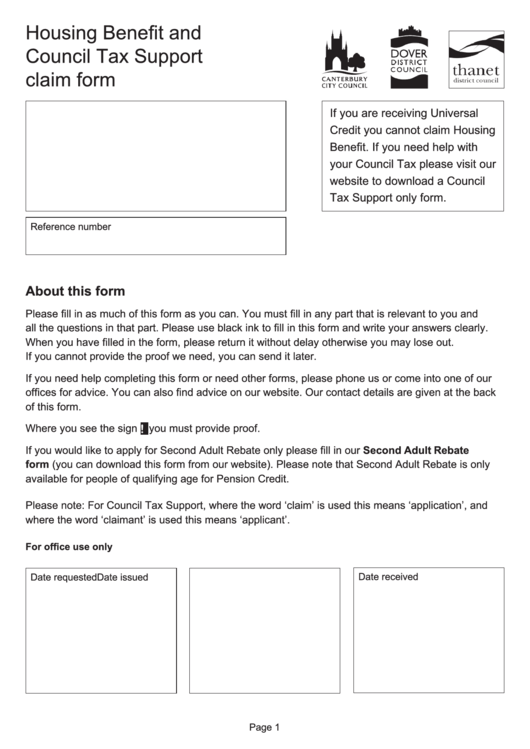 Housing Benefit and Council Tax Support claim form

CANTERBURY CITY COUNCIL

DOVER DISTRICT COUNCIL

thanet district council

If you are receiving Universal Credit you cannot claim Housing Benefit. If you need help with your Council Tax please visit our website to download a Council Tax Support only form.

Reference number

About this form

Please fill in as much of this form as you can. You must fill in any part that is relevant to you and all the questions in that part. Please use black ink to fill in this form and write your answers clearly. When you have filled in the form, please return it without delay otherwise you may lose out. If you cannot provide the proof we need, you can send it later.

If you need help completing this form or need other forms, please phone us or come into one of our offices for advice. You can also find advice on our website. Our contact details are given at the back of this form.

Where you see the sign ! you must provide proof.

If you would like to apply for Second Adult Rebate only please fill in our Second Adult Rebate form (you can download this form from our website). Please note that Second Adult Rebate is only available for people of qualifying age for Pension Credit.

Please note: For Council Tax Support, where the word 'claim' is used this means 'application', and where the word 'claimant' is used this means 'applicant'.

For office use only

Date requestedDate issued

Date received

Page 1